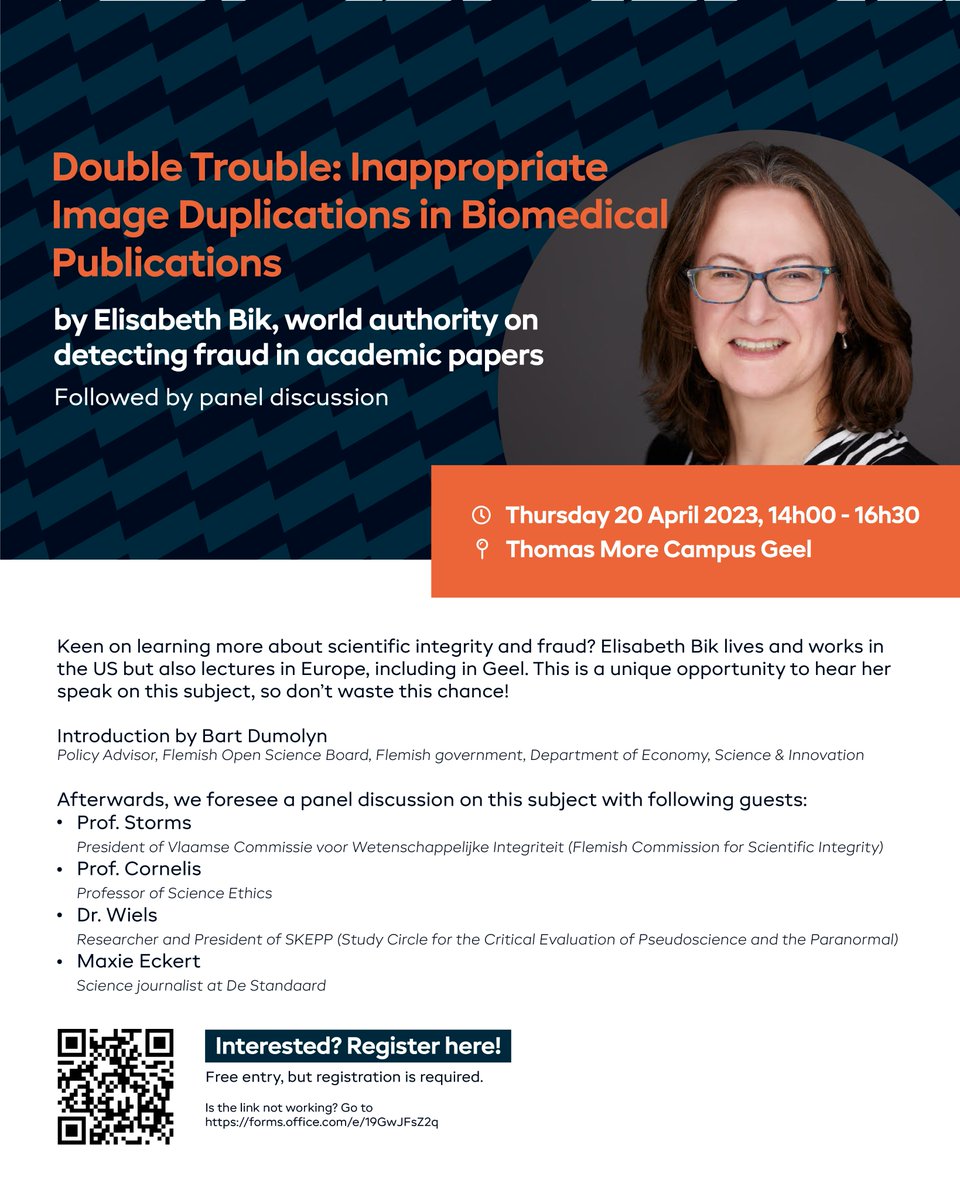 Double Trouble: Inappropriate Image Duplications in Biomedical Publications

by Elisabeth Bik, world authority on detecting fraud in academic papers

Followed by panel discussion

Thursday 20 April 2023, 14h00 - 16h30
Thomas More Campus Geel

Keen on learning more about scientific integrity and fraud? Elisabeth Bik lives and works in the US but also lectures in Europe, including in Geel. This is a unique opportunity to hear her speak on this subject, so don't waste this chance!

Introduction by Bart Dumolyn
Policy Advisor, Flemish Open Science Board, Flemish government, Department of Economy, Science & Innovation

Afterwards, we foresee a panel discussion on this subject with following guests:
• Prof. Storms
President of Vlaamse Commissie voor Wetenschappelijke Integriteit (Flemish Commission for Scientific Integrity)
• Prof. Cornelis
Professor of Science Ethics
• Dr. Wiels
Researcher and President of SKEPP (Study Circle for the Critical Evaluation of Pseudoscience and the Paranormal)
• Maxie Eckert
Science journalist at De Standaard

Interested? Register here!
Free entry, but registration is required.

Is the link not working? Go to
https://forms.office.com/e/19GwJFsZ2q